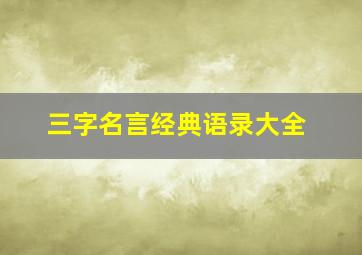 三字名言经典语录大全